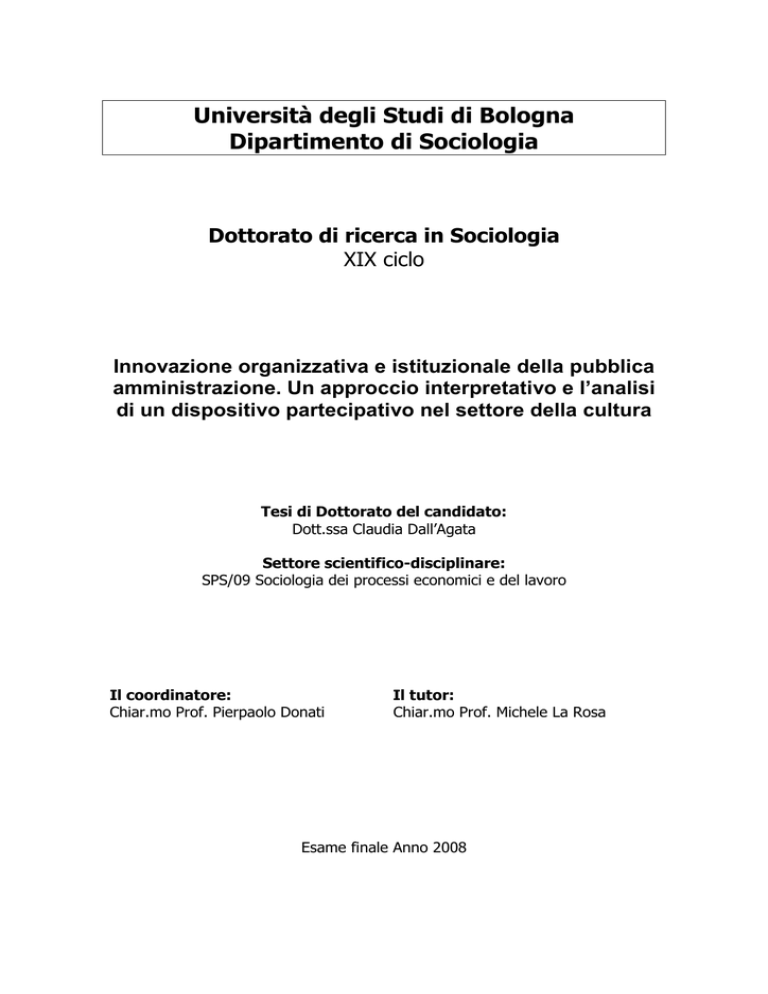 Università degli Studi di Bologna
Dipartimento di Sociologia

Dottorato di ricerca in Sociologia
XIX ciclo

Innovazione organizzativa e istituzionale della pubblica amministrazione. Un approccio interpretativo e l'analisi di un dispositivo partecipativo nel settore della cultura

Tesi di Dottorato del candidato:
Dott.ssa Claudia Dall'Agata

Settore scientifico-disciplinare:
SPS/09 Sociologia dei processi economici e del lavoro

Il coordinatore:
Chiar.mo Prof. Pierpaolo Donati

Il tutor:
Chiar.mo Prof. Michele La Rosa

Esame finale Anno 2008